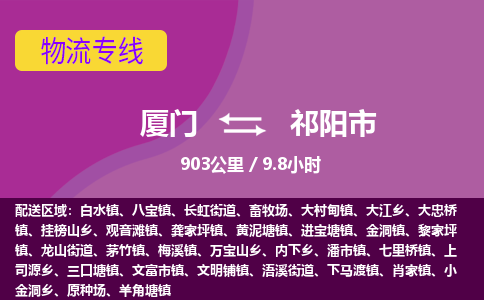 物流专线

厦门 祁阳市

903公里 / 9.8小时

配送区域：白水镇、八宝镇、长虹街道、畜牧场、大村甸镇、大江乡、大忠桥镇、挂榜山乡、观音滩镇、龚家坪镇、黄泥塘镇、进宝塘镇、金洞镇、黎家坪镇、龙山街道、茅竹镇、梅溪镇、万宝山乡、内下乡、潘市镇、七里桥镇、上司源乡、三口塘镇、文富市镇、文明铺镇、浯溪街道、下马渡镇、肖家镇、小金洞乡、原种场、羊角塘镇